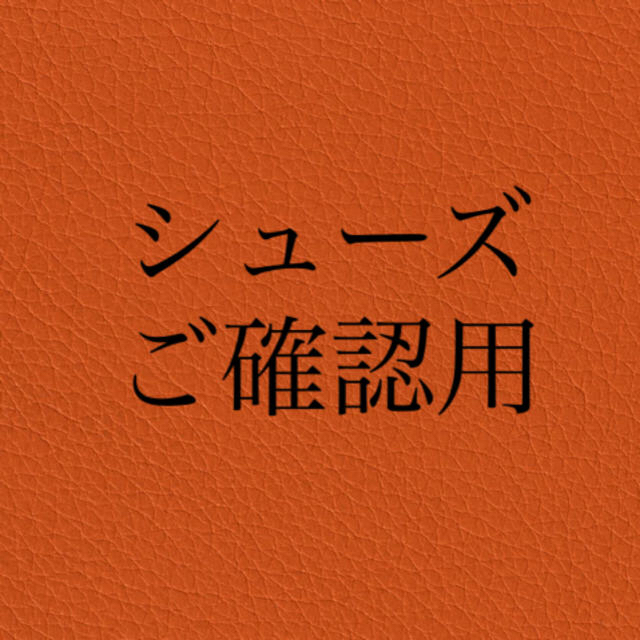 シューズ
ご確認用